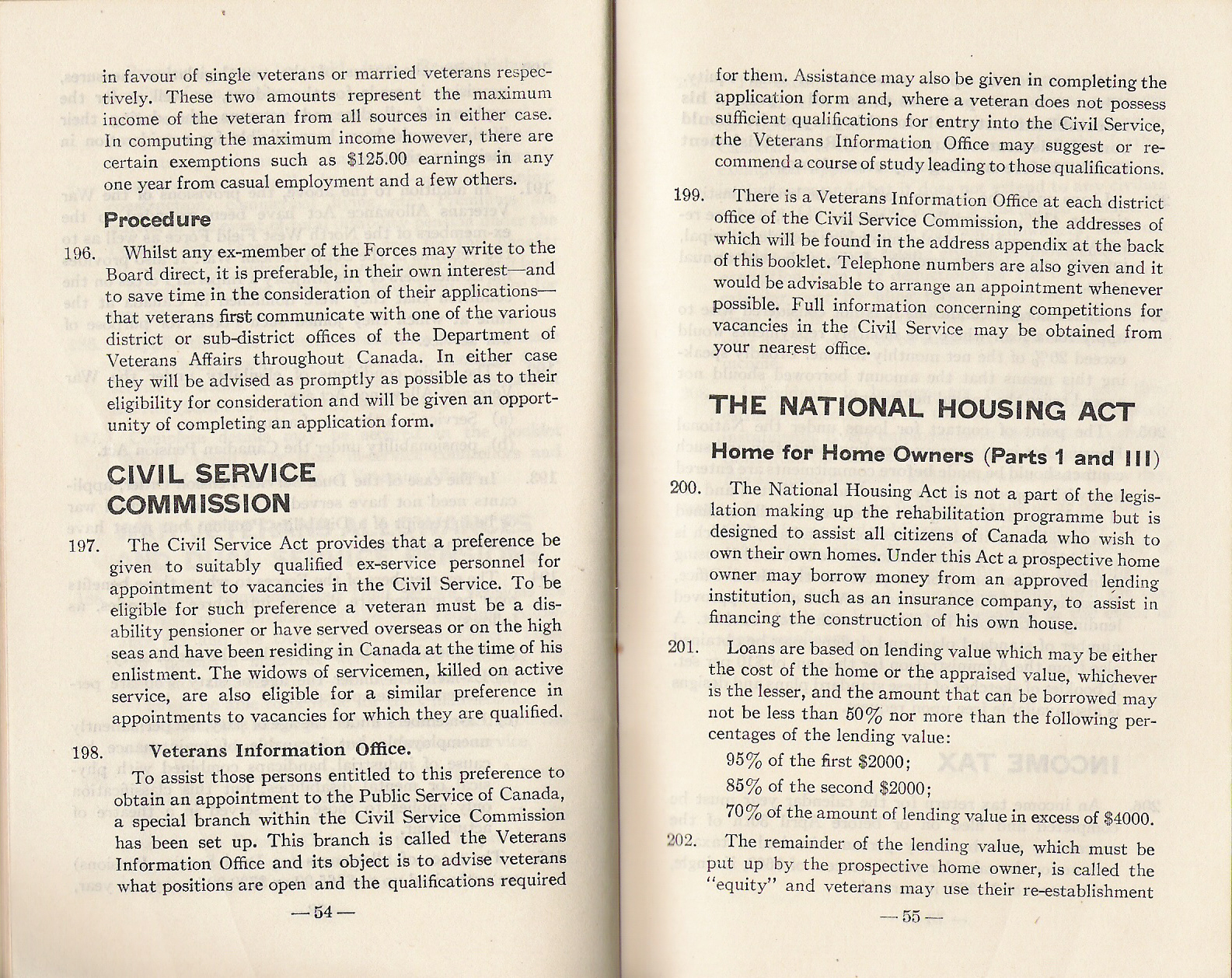 in favour of single veterans or married veterans respectively. These two amounts represent the maximum income of the veteran from all sources in either case. In computing the maximum income however, there are certain exemptions such as $125.00 earnings in any one year from casual employment and a few others.

Procedure

196. Whilst any ex-member of the Forces may write to the Board direct, it is preferable, in their own interest—and to save time in the consideration of their applications—that veterans first communicate with one of the various district or sub-district offices of the Department of Veterans Affairs throughout Canada. In either case they will be advised as promptly as possible as to their eligibility for consideration and will be given an opportunity of completing an application form.

CIVIL SERVICE COMMISSION

197. The Civil Service Act provides that a preference be given to suitably qualified ex-service personnel for appointment to vacancies in the Civil Service. To be eligible for such preference a veteran must be a disability pensioner or have served overseas or on the high seas and have been residing in Canada at the time of his enlistment. The widows of servicemen, killed on active service, are also eligible for a similar preference in appointments to vacancies for which they are qualified.

198. Veterans Information Office.

To assist those persons entitled to this preference to obtain an appointment to the Public Service of Canada, a special branch within the Civil Service Commission has been set up. This branch is called the Veterans Information Office and its object is to advise veterans what positions are open and the qualifications required

—54—

for them. Assistance may also be given in completing the application form and, where a veteran does not possess sufficient qualifications for entry into the Civil Service, the Veterans Information Office may suggest or recommend a course of study leading to those qualifications.

199. There is a Veterans Information Office at each district office of the Civil Service Commission, the addresses of which will be found in the address appendix at the back of this booklet. Telephone numbers are also given and it would be advisable to arrange an appointment whenever possible. Full information concerning competitions for vacancies in the Civil Service may be obtained from your nearest office.

THE NATIONAL HOUSING ACT

Home for Home Owners (Parts 1 and III)

200. The National Housing Act is not a part of the legislation making up the rehabilitation programme but is designed to assist all citizens of Canada who wish to own their own homes. Under this Act a prospective home owner may borrow money from an approved lending institution, such as an insurance company, to assist in financing the construction of his own house.

201. Loans are based on lending value which may be either the cost of the home or the appraised value, whichever is the lesser, and the amount that can be borrowed may not be less than 50% nor more than the following percentages of the lending value:

95% of the first $2000;

85% of the second $2000;

70% of the amount of lending value in excess of $4000.

202. The remainder of the lending value, which must be put up by the prospective home owner, is called the "equity" and veterans may use their re-establishment

—55—